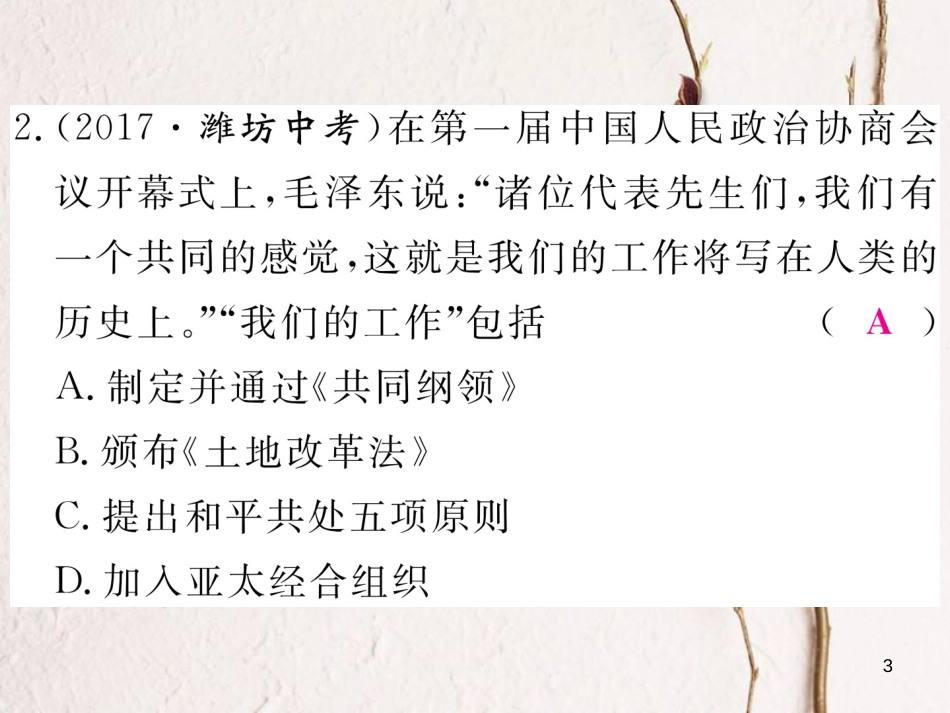 2.(2017·潍坊中考)在第一届中国人民政治协商会议开幕式上,毛泽东说:“诸位代表先生们,我们有一个共同的感觉,这就是我们的工作将写在人类的历史上。”“我们的工作”包括 ( A )

A. 制定并通过《共同纲领》

B. 颁布《土地改革法》

C. 提出和平共处五项原则

D. 加入亚太经合组织

3